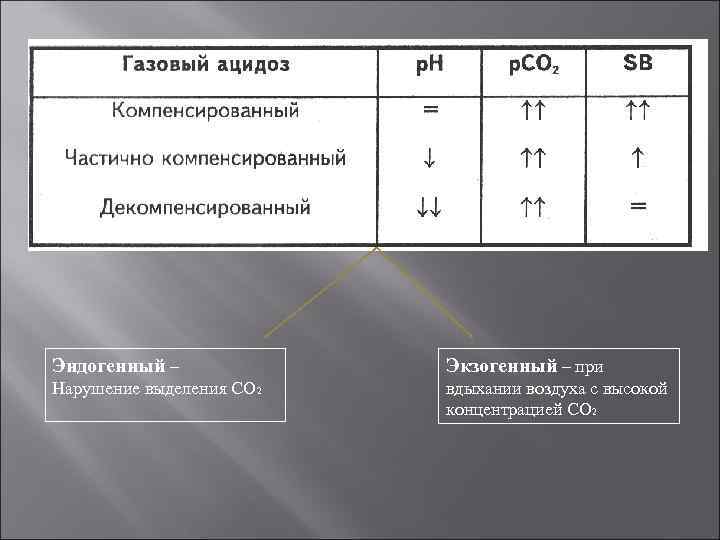 | Газовый ацидоз | pH | $pCO_2$ | SB |
|---|---|---|---|
| Компенсированный | = | ↑↑ | ↑↑ |
| Частично компенсированный | ↓ | ↑↑ | ↑ |
| Декомпенсированный | ↓↓ | ↑↑ | = |

Эндогенный –
Нарушение выделения $CO_2$

Экзогенный – при вдыхании воздуха с высокой концентрацией $CO_2$